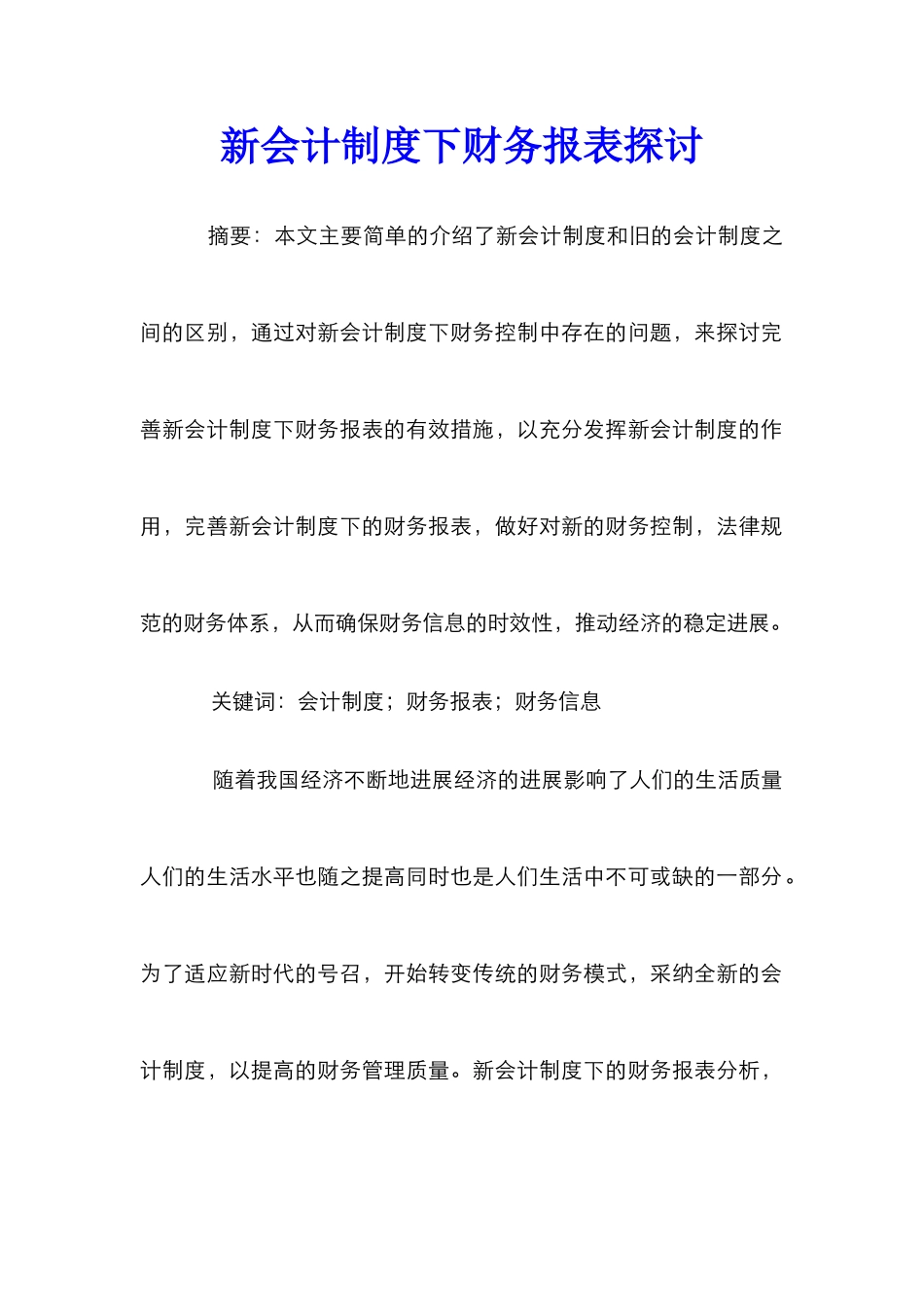 新会计制度下财务报表探讨

摘要：本文主要简单的介绍了新会计制度和旧的会计制度之间的区别，通过对新会计制度下财务控制中存在的问题，来探讨完善新会计制度下财务报表的有效措施，以充分发挥新会计制度的作用，完善新会计制度下的财务报表，做好对新的财务控制，法律规范的财务体系，从而确保财务信息的时效性，推动经济的稳定进展。

关键词：会计制度；财务报表；财务信息

随着我国经济不断地进展经济的进展影响了人们的生活质量人们的生活水平也随之提高同时也是人们生活中不可或缺的一部分。为了适应新时代的号召，开始转变传统的财务模式，采纳全新的会计制度，以提高的财务管理质量。新会计制度下的财务报表分析，